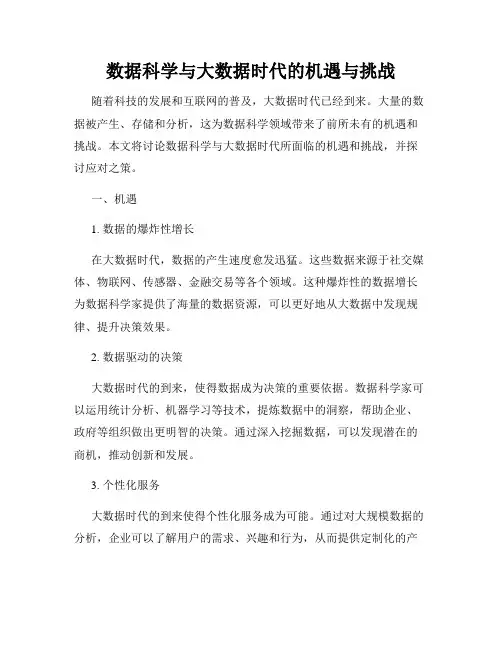 数据科学与大数据时代的机遇与挑战

随着科技的发展和互联网的普及，大数据时代已经到来。大量的数据被产生、存储和分析，这为数据科学领域带来了前所未有的机遇和挑战。本文将讨论数据科学与大数据时代所面临的机遇和挑战，并探讨应对之策。

一、机遇

1. 数据的爆炸性增长

在大数据时代，数据的产生速度愈发迅猛。这些数据来源于社交媒体、物联网、传感器、金融交易等各个领域。这种爆炸性的数据增长为数据科学家提供了海量的数据资源，可以更好地从大数据中发现规律、提升决策效果。

2. 数据驱动的决策

大数据时代的到来，使得数据成为决策的重要依据。数据科学家可以运用统计分析、机器学习等技术，提炼数据中的洞察，帮助企业、政府等组织做出更明智的决策。通过深入挖掘数据，可以发现潜在的商机，推动创新和发展。

3. 个性化服务

大数据时代的到来使得个性化服务成为可能。通过对大规模数据的分析，企业可以了解用户的需求、兴趣和行为，从而提供定制化的产